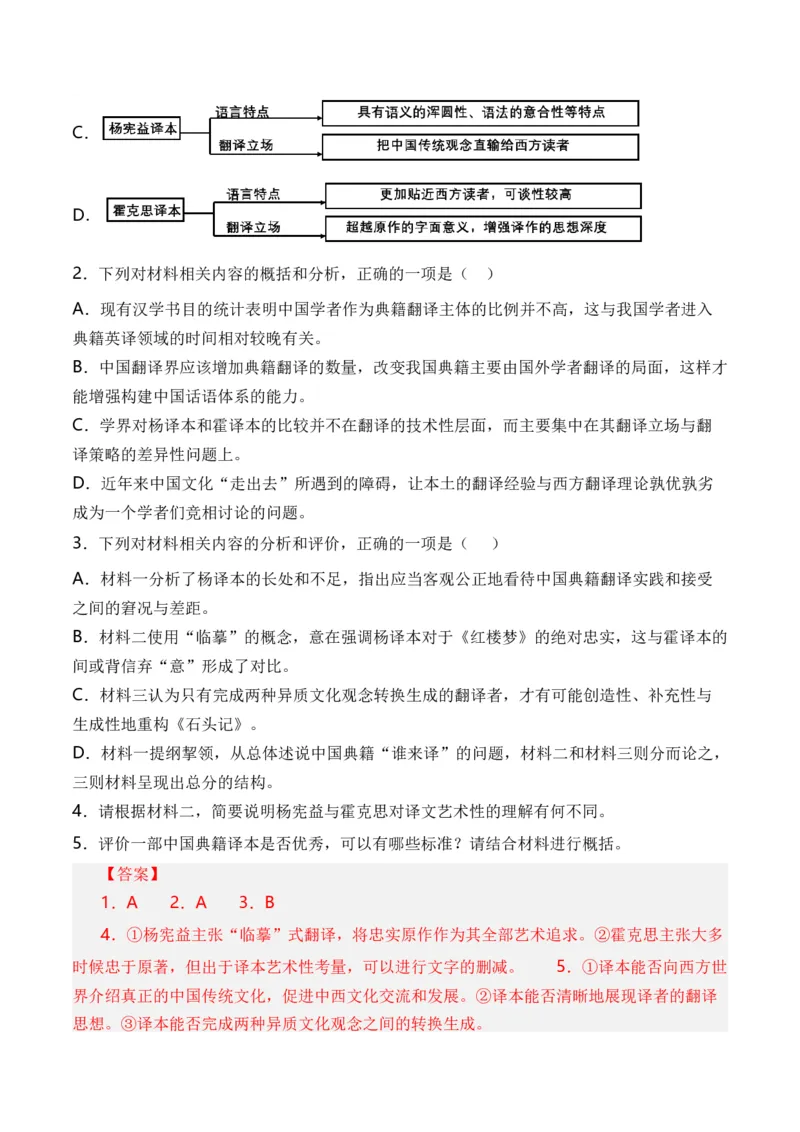 C. 杨宪益译本 语言特点 具有语义的浑圆性、语法的意合性等特点
翻译立场 把中国传统观念直输给西方读者

D. 霍克思译本 语言特点 更加贴近西方读者，可读性较高
翻译立场 超越原作的字面意义，增强译作的思想深度

2．下列对材料相关内容的概括和分析，正确的一项是（ ）

A．现有汉学书目的统计表明中国学者作为典籍翻译主体的比例并不高，这与我国学者进入典籍英译领域的时间相对较晚有关。

B．中国翻译界应该增加典籍翻译的数量，改变我国典籍主要由国外学者翻译的局面，这样才能增强构建中国话语体系的能力。

C．学界对杨译本和霍译本的比较并不在翻译的技术性层面，而主要集中在其翻译立场与翻译策略的差异性问题上。

D．近年来中国文化“走出去”所遇到的障碍，让本土的翻译经验与西方翻译理论孰优孰劣成为一个学者们竞相讨论的问题。

3．下列对材料相关内容的分析和评价，正确的一项是（ ）

A．材料一分析了杨译本的长处和不足，指出应当客观公正地看待中国典籍翻译实践和接受之间的窘况与差距。

B．材料二使用“临摹”的概念，意在强调杨译本对于《红楼梦》的绝对忠实，这与霍译本的间或背信弃“意”形成了对比。

C．材料三认为只有完成两种异质文化观念转换生成的翻译者，才有可能创造性、补充性与生成性地重构《石头记》。

D．材料一提纲挈领，从总体述说中国典籍“谁来译”的问题，材料二和材料三则分而论之，三则材料呈现出总分的结构。

4．请根据材料二，简要说明杨宪益与霍克思对译文艺术性的理解有何不同。

5．评价一部中国典籍译本是否优秀，可以有哪些标准？请结合材料进行概括。

【答案】

1．A 2．A 3．B

4．①杨宪益主张“临摹”式翻译，将忠实原作作为其全部艺术追求。②霍克思主张大多时候忠于原著，但出于译本艺术性考量，可以进行文字的删减。 5．①译本能否向西方世界介绍真正的中国传统文化，促进中西文化交流和发展。②译本能否清晰地展现译者的翻译思想。③译本能否完成两种异质文化观念之间的转换生成。